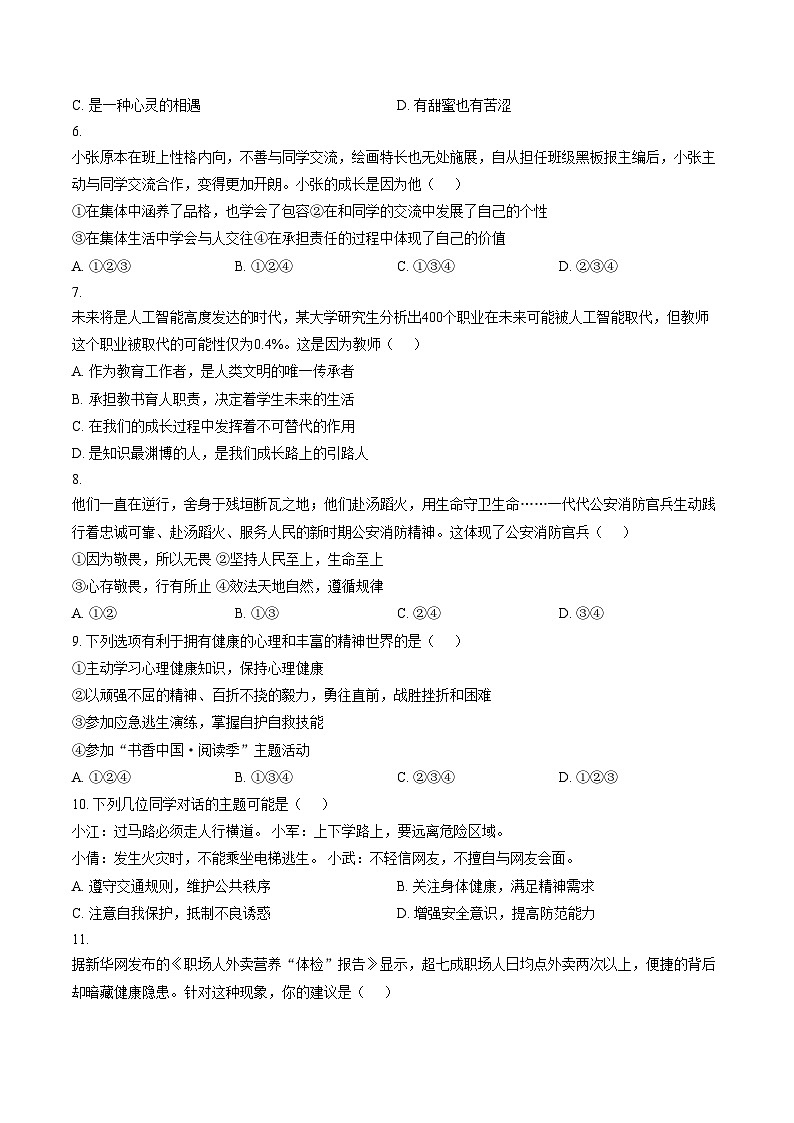 C. 是一种心灵的相遇　　D. 有甜蜜也有苦涩

6.

小张原本在班上性格内向，不善与同学交流，绘画特长也无处施展，自从担任班级黑板报主编后，小张主动与同学交流合作，变得更加开朗。小张的成长是因为他（　）

①在集体中涵养了品格，也学会了包容②在和同学的交流中发展了自己的个性

③在集体生活中学会与人交往④在承担责任的过程中体现了自己的价值

A. ①②③　　B. ①②④　　C. ①③④　　D. ②③④

7.

未来将是人工智能高度发达的时代，某大学研究生分析出400个职业在未来可能被人工智能取代，但教师这个职业被取代的可能性仅为0.4%。这是因为教师（　）

A. 作为教育工作者，是人类文明的唯一传承者

B. 承担教书育人职责，决定着学生未来的生活

C. 在我们的成长过程中发挥着不可替代的作用

D. 是知识最渊博的人，是我们成长路上的引路人

8.

他们一直在逆行，舍身于残垣断瓦之地；他们赴汤蹈火，用生命守卫生命……一代代公安消防官兵生动践行着忠诚可靠、赴汤蹈火、服务人民的新时期公安消防精神。这体现了公安消防官兵（　）

①因为敬畏，所以无畏 ②坚持人民至上，生命至上

③心存敬畏，行有所止 ④效法天地自然，遵循规律

A. ①②　　B. ①③　　C. ②④　　D. ③④

9. 下列选项有利于拥有健康的心理和丰富的精神世界的是（　）

①主动学习心理健康知识，保持心理健康

②以顽强不屈的精神、百折不挠的毅力，勇往直前，战胜挫折和困难

③参加应急逃生演练，掌握自护自救技能

④参加“书香中国·阅读季”主题活动

A. ①②④　　B. ①③④　　C. ②③④　　D. ①②③

10. 下列几位同学对话的主题可能是（　）

小江：过马路必须走人行横道。 小军：上下学路上，要远离危险区域。

小倩：发生火灾时，不能乘坐电梯逃生。 小武：不轻信网友，不擅自与网友会面。

A. 遵守交通规则，维护公共秩序　　B. 关注身体健康，满足精神需求

C. 注意自我保护，抵制不良诱惑　　D. 增强安全意识，提高防范能力

11.

据新华网发布的《职场人外卖营养“体检”报告》显示，超七成职场人日均点外卖两次以上，便捷的背后却暗藏健康隐患。针对这种现象，你的建议是（　）